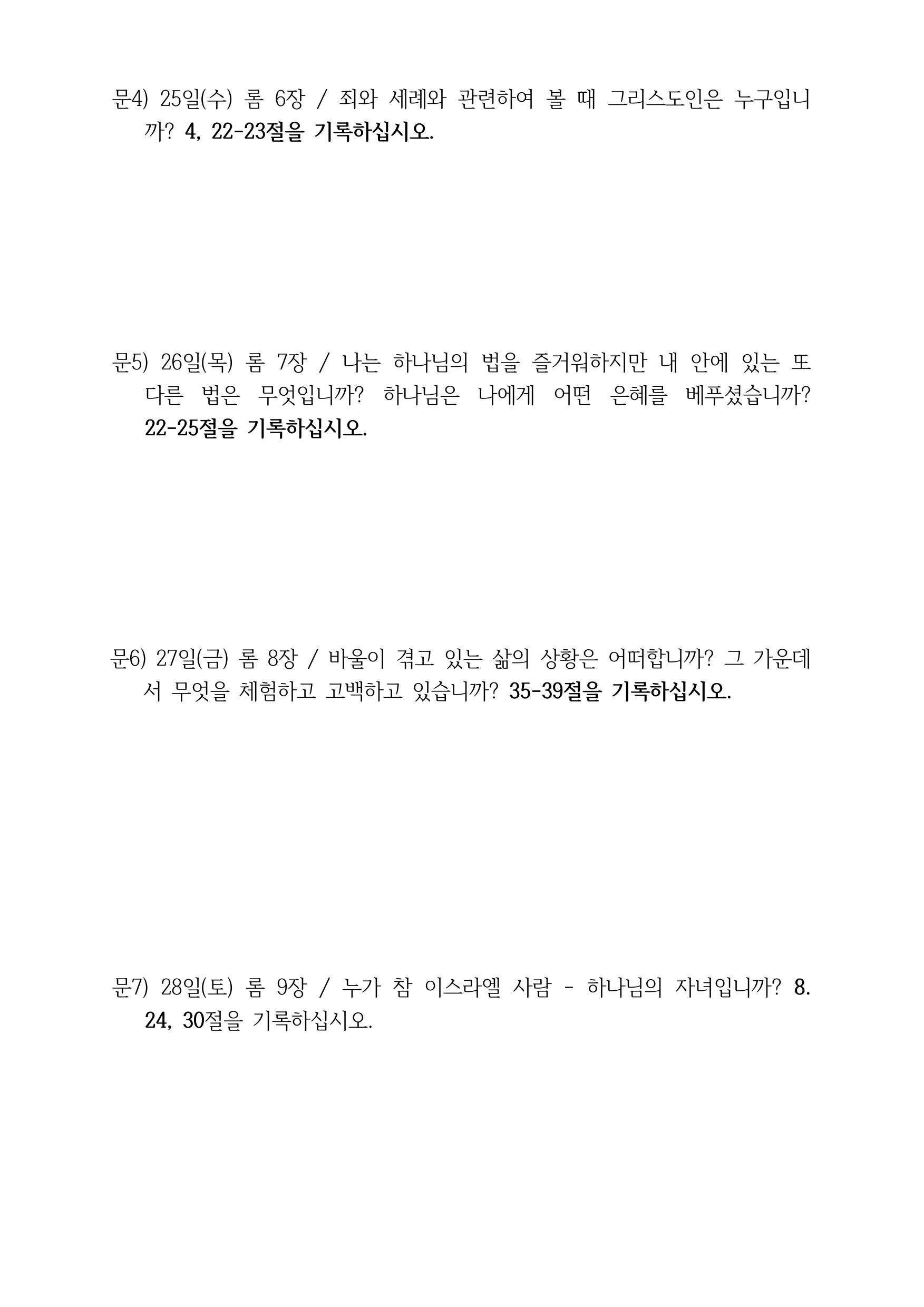 문4) 25일(수) 롬 6장 / 죄와 세례와 관련하여 볼 때 그리스도인은 누구입니까? 4, 22-23절을 기록하십시오.

문5) 26일(목) 롬 7장 / 나는 하나님의 법을 즐거워하지만 내 안에 있는 또 다른 법은 무엇입니까? 하나님은 나에게 어떤 은혜를 베푸셨습니까? 22-25절을 기록하십시오.

문6) 27일(금) 롬 8장 / 바울이 겪고 있는 삶의 상황은 어떠합니까? 그 가운데서 무엇을 체험하고 고백하고 있습니까? 35-39절을 기록하십시오.

문7) 28일(토) 롬 9장 / 누가 참 이스라엘 사람 - 하나님의 자녀입니까? 8. 24, 30절을 기록하십시오.